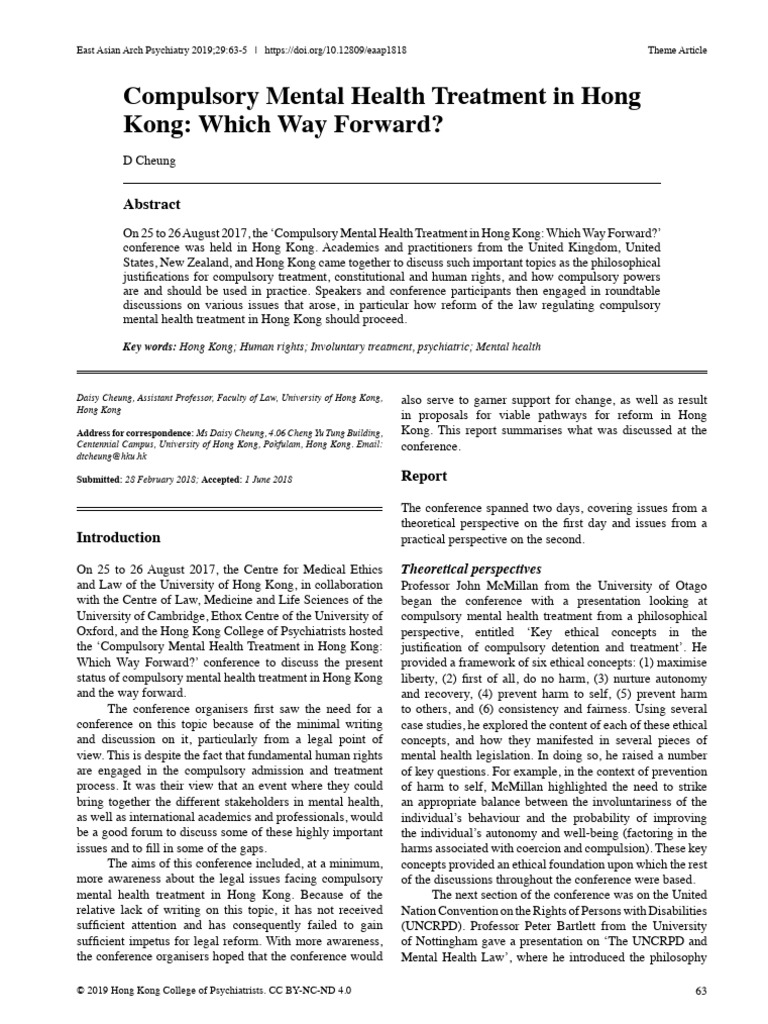 East Asian Arch Psychiatry 2019;29:63-5 | https://doi.org/10.12809/eaap1818

Theme Article

Compulsory Mental Health Treatment in Hong Kong: Which Way Forward?

D Cheung

Abstract

On 25 to 26 August 2017, the 'Compulsory Mental Health Treatment in Hong Kong: Which Way Forward?' conference was held in Hong Kong. Academics and practitioners from the United Kingdom, United States, New Zealand, and Hong Kong came together to discuss such important topics as the philosophical justifications for compulsory treatment, constitutional and human rights, and how compulsory powers are and should be used in practice. Speakers and conference participants then engaged in roundtable discussions on various issues that arose, in particular how reform of the law regulating compulsory mental health treatment in Hong Kong should proceed.

Key words: Hong Kong; Human rights; Involuntary treatment, psychiatric; Mental health

Daisy Cheung, Assistant Professor, Faculty of Law, University of Hong Kong, Hong Kong

Address for correspondence: Ms Daisy Cheung, 4.06 Cheng Yu Tung Building, Centennial Campus, University of Hong Kong, Pokfulam, Hong Kong. Email: dtcheung@hku.hk

Submitted: 28 February 2018; Accepted: 1 June 2018

Introduction

On 25 to 26 August 2017, the Centre for Medical Ethics and Law of the University of Hong Kong, in collaboration with the Centre of Law, Medicine and Life Sciences of the University of Cambridge, Ethox Centre of the University of Oxford, and the Hong Kong College of Psychiatrists hosted the 'Compulsory Mental Health Treatment in Hong Kong: Which Way Forward?' conference to discuss the present status of compulsory mental health treatment in Hong Kong and the way forward.

The conference organisers first saw the need for a conference on this topic because of the minimal writing and discussion on it, particularly from a legal point of view. This is despite the fact that fundamental human rights are engaged in the compulsory admission and treatment process. It was their view that an event where they could bring together the different stakeholders in mental health, as well as international academics and professionals, would be a good forum to discuss some of these highly important issues and to fill in some of the gaps.

The aims of this conference included, at a minimum, more awareness about the legal issues facing compulsory mental health treatment in Hong Kong. Because of the relative lack of writing on this topic, it has not received sufficient attention and has consequently failed to gain sufficient impetus for legal reform. With more awareness, the conference organisers hoped that the conference would also serve to garner support for change, as well as result in proposals for viable pathways for reform in Hong Kong. This report summarises what was discussed at the conference.

Report

The conference spanned two days, covering issues from a theoretical perspective on the first day and issues from a practical perspective on the second.

Theoretical perspectives

Professor John McMillan from the University of Otago began the conference with a presentation looking at compulsory mental health treatment from a philosophical perspective, entitled 'Key ethical concepts in the justification of compulsory detention and treatment'. He provided a framework of six ethical concepts: (1) maximise liberty, (2) first of all, do no harm, (3) nurture autonomy and recovery, (4) prevent harm to self, (5) prevent harm to others, and (6) consistency and fairness. Using several case studies, he explored the content of each of these ethical concepts, and how they manifested in several pieces of mental health legislation. In doing so, he raised a number of key questions. For example, in the context of prevention of harm to self, McMillan highlighted the need to strike an appropriate balance between the involuntariness of the individual's behaviour and the probability of improving the individual's autonomy and well-being (factoring in the harms associated with coercion and compulsion). These key concepts provided an ethical foundation upon which the rest of the discussions throughout the conference were based.

The next section of the conference was on the United Nation Convention on the Rights of Persons with Disabilities (UNCRPD). Professor Peter Bartlett from the University of Nottingham gave a presentation on 'The UNCRPD and Mental Health Law', where he introduced the philosophy

© 2019 Hong Kong College of Psychiatrists. CC BY-NC-ND 4.0

63